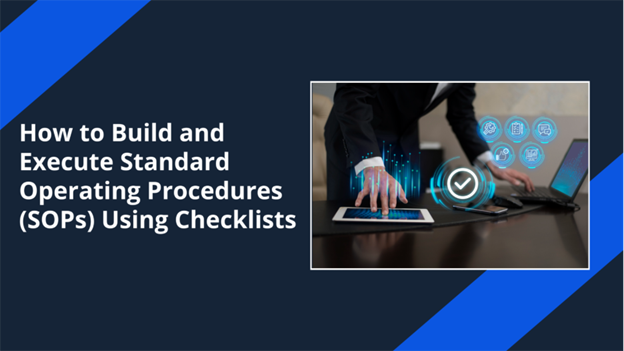 How to Build and Execute Standard Operating Procedures (SOPs) Using Checklists